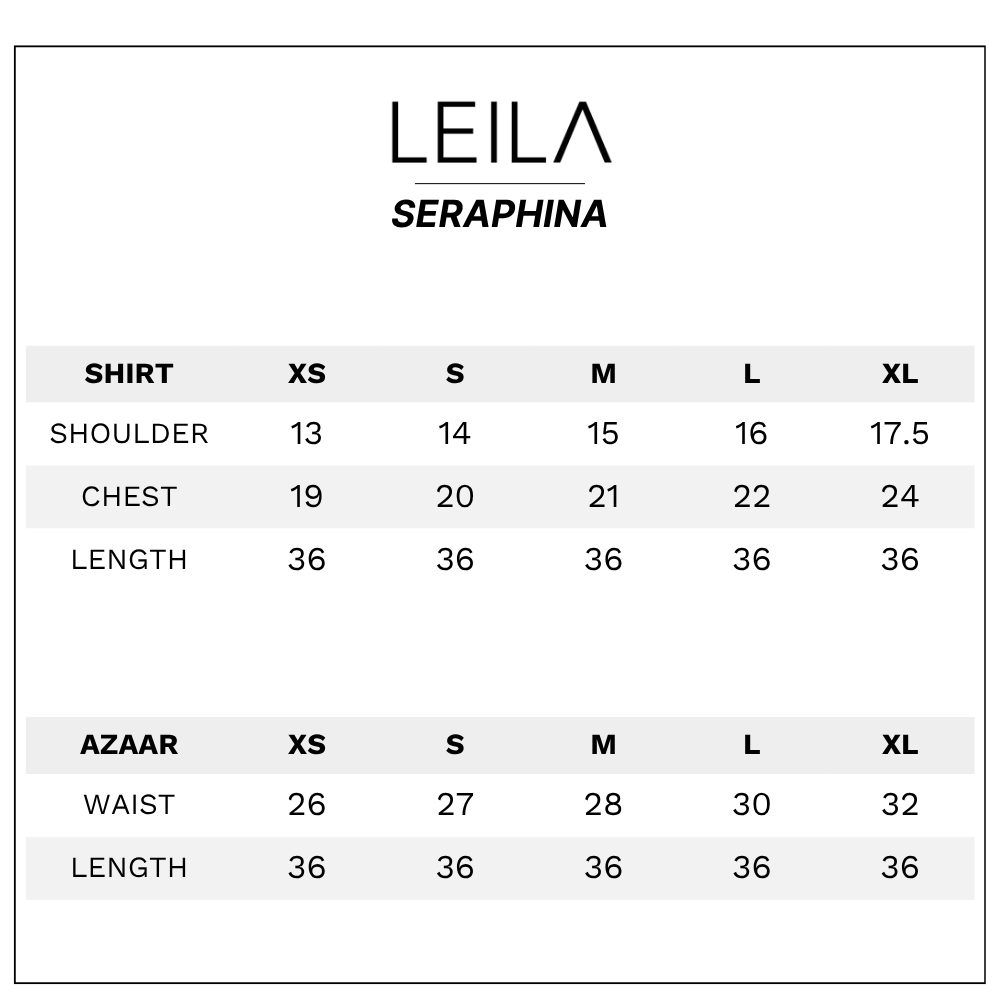 LEILA

SERAPHINA

| SHIRT | XS | S | M | L | XL |
|---|---|---|---|---|---|
| SHOULDER | 13 | 14 | 15 | 16 | 17.5 |
| CHEST | 19 | 20 | 21 | 22 | 24 |
| LENGTH | 36 | 36 | 36 | 36 | 36 |

| AZAAR | XS | S | M | L | XL |
|---|---|---|---|---|---|
| WAIST | 26 | 27 | 28 | 30 | 32 |
| LENGTH | 36 | 36 | 36 | 36 | 36 |